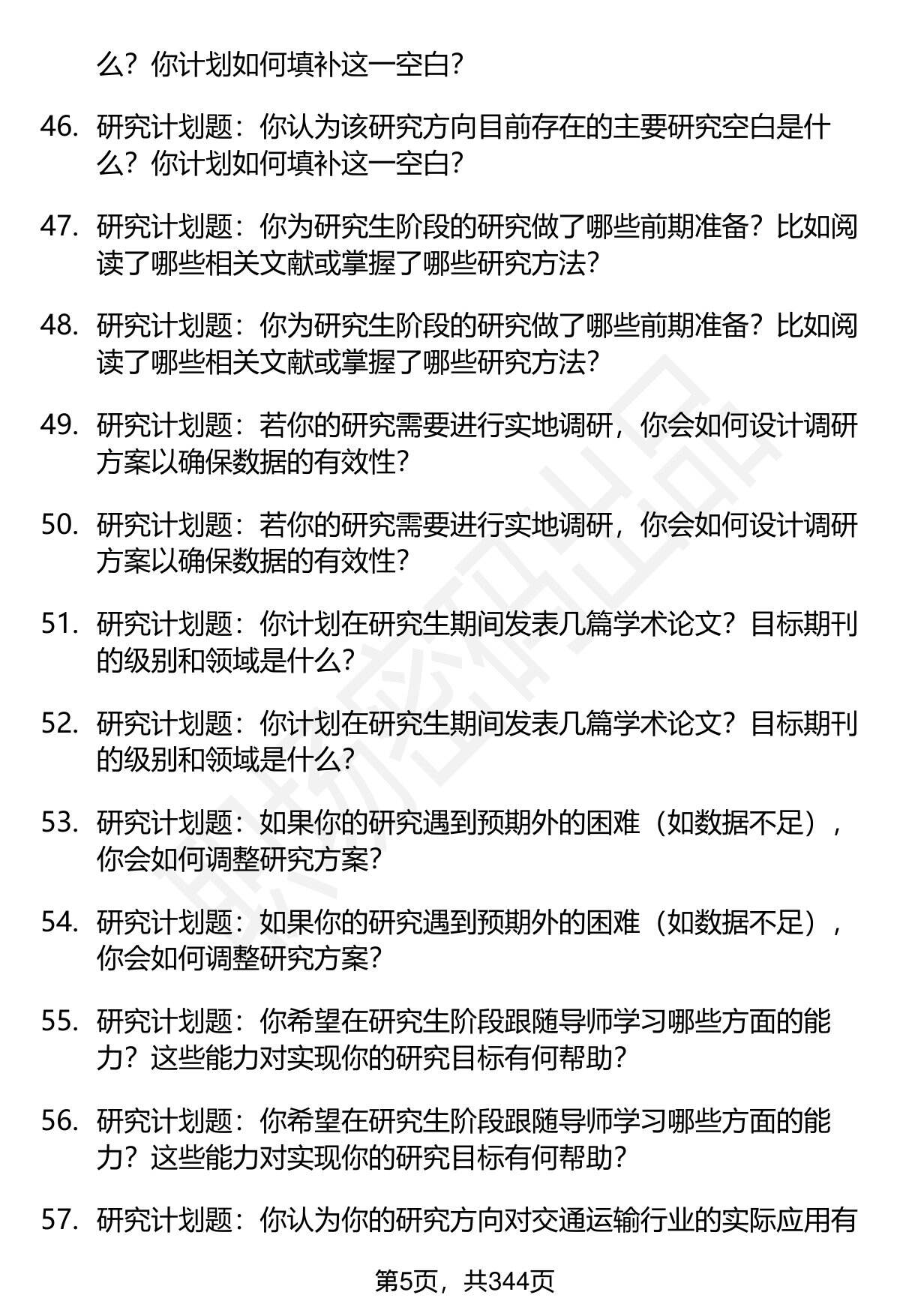 么？你计划如何填补这一空白？

46. 研究计划题：你认为该研究方向目前存在的主要研究空白是什么？你计划如何填补这一空白？

47. 研究计划题：你为研究生阶段的研究做了哪些前期准备？比如阅读了哪些相关文献或掌握了哪些研究方法？

48. 研究计划题：你为研究生阶段的研究做了哪些前期准备？比如阅读了哪些相关文献或掌握了哪些研究方法？

49. 研究计划题：若你的研究需要进行实地调研，你会如何设计调研方案以确保数据的有效性？

50. 研究计划题：若你的研究需要进行实地调研，你会如何设计调研方案以确保数据的有效性？

51. 研究计划题：你计划在研究生期间发表几篇学术论文？目标期刊的级别和领域是什么？

52. 研究计划题：你计划在研究生期间发表几篇学术论文？目标期刊的级别和领域是什么？

53. 研究计划题：如果你的研究遇到预期外的困难（如数据不足），你会如何调整研究方案？

54. 研究计划题：如果你的研究遇到预期外的困难（如数据不足），你会如何调整研究方案？

55. 研究计划题：你希望在研究生阶段跟随导师学习哪些方面的能力？这些能力对实现你的研究目标有何帮助？

56. 研究计划题：你希望在研究生阶段跟随导师学习哪些方面的能力？这些能力对实现你的研究目标有何帮助？

57. 研究计划题：你认为你的研究方向对交通运输行业的实际应用有

第5页，共344页